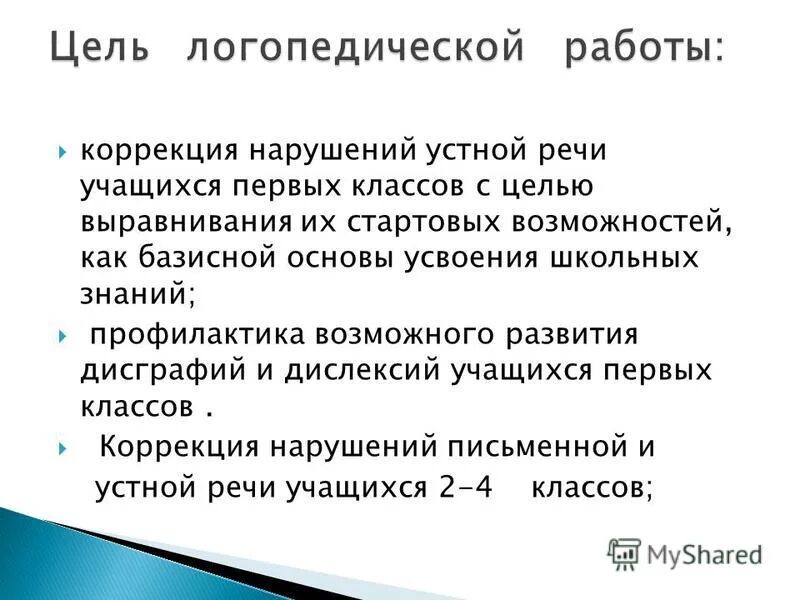 Цель логопедической работы:

коррекция нарушений устной речи учащихся первых классов с целью выравнивания их стартовых возможностей, как базисной основы усвоения школьных знаний;

профилактика возможного развития дисграфий и дислексий учащихся первых классов .

Коррекция нарушений письменной и устной речи учащихся 2-4 классов;

MyShared